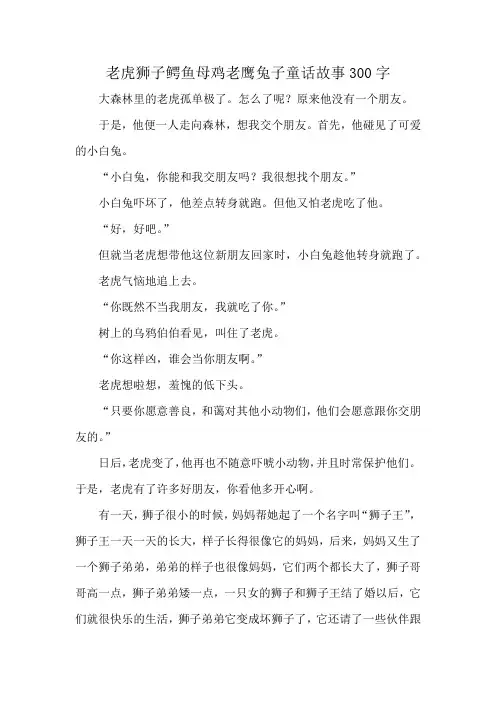 老虎狮子鳄鱼母鸡老鹰兔子童话故事300字

大森林里的老虎孤单极了。怎么了呢？原来他没有一个朋友。

于是，他便一人走向森林，想我交个朋友。首先，他碰见了可爱的小白兔。

“小白兔，你能和我交朋友吗？我很想找个朋友。”

小白兔吓坏了，他差点转身就跑。但他又怕老虎吃了他。

“好，好吧。”

但就当老虎想带他这位新朋友回家时，小白兔趁他转身就跑了。

老虎气恼地追上去。

“你既然不当我朋友，我就吃了你。”

树上的乌鸦伯伯看见，叫住了老虎。

“你这样凶，谁会当你朋友啊。”

老虎想啦想，羞愧的低下头。

“只要你愿意善良，和蔼对其他小动物们，他们会愿意跟你交朋友的。”

日后，老虎变了，他再也不随意吓唬小动物，并且时常保护他们。于是，老虎有了许多好朋友，你看他多开心啊。

有一天，狮子很小的时候，妈妈帮她起了一个名字叫“狮子王”，狮子王一天一天的长大，样子长得很像它的妈妈，后来，妈妈又生了一个狮子弟弟，弟弟的样子也很像妈妈，它们两个都长大了，狮子哥哥高一点，狮子弟弟矮一点，一只女的狮子和狮子王结了婚以后，它们就很快乐的生活，狮子弟弟它变成坏狮子了，它还请了一些伙伴跟